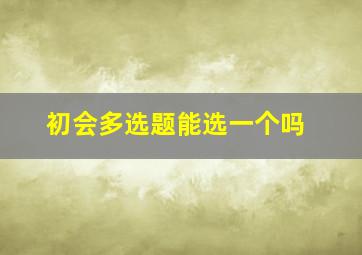 初会多选题能选一个吗